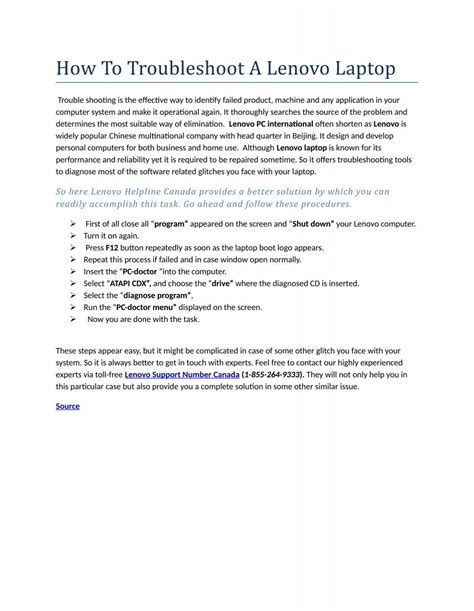 How To Troubleshoot A Lenovo Laptop

Trouble shooting is the effective way to identify failed product, machine and any application in your computer system and make it operational again. It thoroughly searches the source of the problem and determines the most suitable way of elimination. Lenovo PC international often shorten as Lenovo is widely popular Chinese multinational company with head quarter in Beijing. It design and develop personal computers for both business and home use. Although Lenovo laptop is known for its performance and reliability yet it is required to be repaired sometime. So it offers troubleshooting tools to diagnose most of the software related glitches you face with your laptop.

So here Lenovo Helpline Canada provides a better solution by which you can readily accomplish this task. Go ahead and follow these procedures.

➢ First of all close all "program" appeared on the screen and "Shut down" your Lenovo computer.
➢ Turn it on again.
➢ Press F12 button repeatedly as soon as the laptop boot logo appears.
➢ Repeat this process if failed and in case window open normally.
➢ Insert the "PC-doctor "into the computer.
➢ Select "ATAPI CDX", and choose the "drive" where the diagnosed CD is inserted.
➢ Select the "diagnose program".
➢ Run the "PC-doctor menu" displayed on the screen.
➢ Now you are done with the task.

These steps appear easy, but it might be complicated in case of some other glitch you face with your system. So it is always better to get in touch with experts. Feel free to contact our highly experienced experts via toll-free Lenovo Support Number Canada (1-855-264-9333). They will not only help you in this particular case but also provide you a complete solution in some other similar issue.

Source